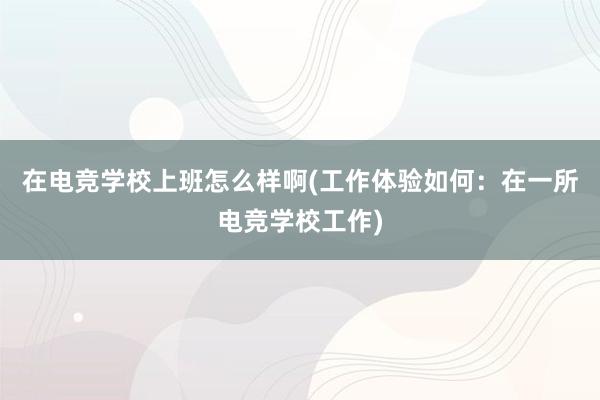 在电竞学校上班怎么样啊(工作体验如何：在一所电竞学校工作)